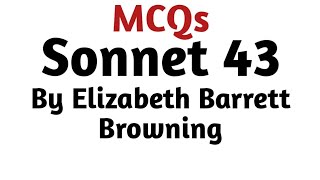 MCQs
Sonnet 43
By Elizabeth Barrett Browning